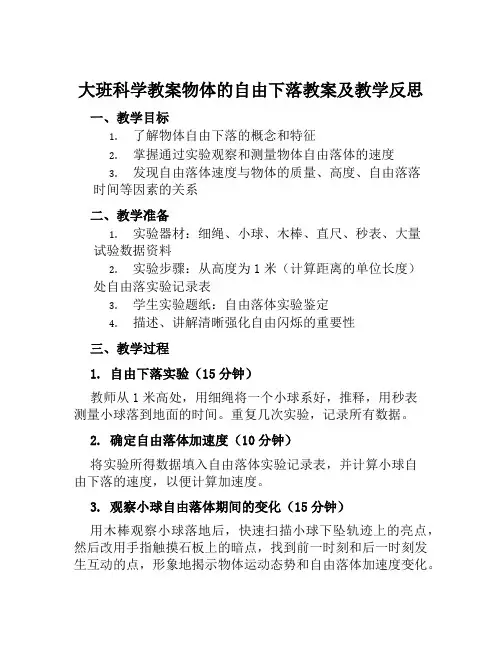 大班科学教案物体的自由下落教案及教学反思

一、教学目标

1. 了解物体自由下落的概念和特征

2. 掌握通过实验观察和测量物体自由落体的速度

3. 发现自由落体速度与物体的质量、高度、自由落落时间等因素的关系

二、教学准备

1. 实验器材：细绳、小球、木棒、直尺、秒表、大量试验数据资料

2. 实验步骤：从高度为 1 米（计算距离的单位长度）处自由落实验记录表

3. 学生实验题纸：自由落体实验鉴定

4. 描述、讲解清晰强化自由闪烁的重要性

三、教学过程

1. 自由下落实验（15 分钟）

教师从 1 米高处，用细绳将一个小球系好，推释，用秒表测量小球落到地面的时间。重复几次实验，记录所有数据。

2. 确定自由落体加速度（10 分钟）

将实验所得数据填入自由落体实验记录表，并计算小球自由下落的速度，以便计算加速度。

3. 观察小球自由落体期间的变化（15 分钟）

用木棒观察小球落地后，快速扫描小球下坠轨迹上的亮点，然后改用手指触摸石板上的暗点，找到前一时刻和后一时刻发生互动的点，形象地揭示物体运动态势和自由落体加速度变化。